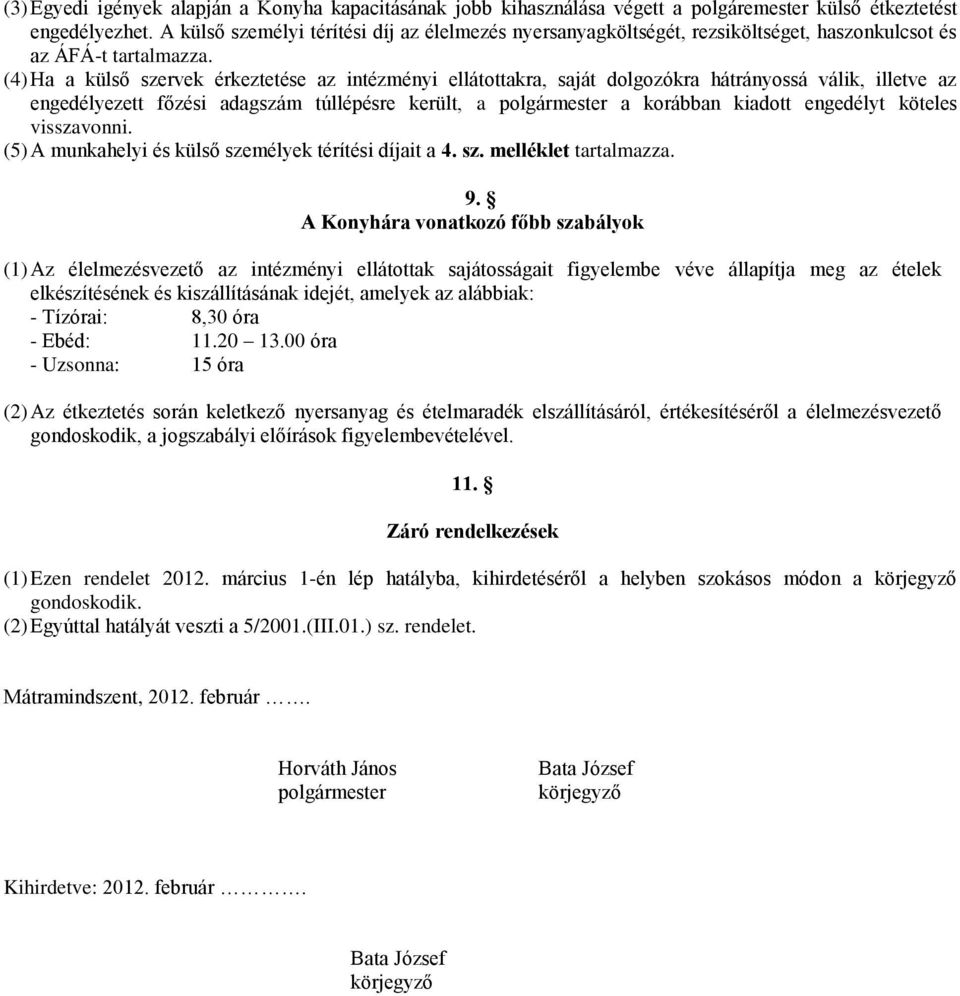 (3) Egyedi igények alapján a Konyha kapacitásának jobb kihasználása végett a polgáremester külső étkeztetést engedélyezhet. A külső személyi térítési díj az élelmezés nyersanyagköltségét, rezsiköltséget, haszonkulcsot és az ÁFÁ-t tartalmazza.
(4) Ha a külső szervek érkeztetése az intézményi ellátottakra, saját dolgozókra hátrányossá válik, illetve az engedélyezett főzési adagszám túllépésre került, a polgármester a korábban kiadott engedélyt köteles visszavonni.
(5) A munkahelyi és külső személyek térítési díjait a 4. sz. melléklet tartalmazza.

9. §
A Konyhára vonatkozó főbb szabályok

(1) Az élelmezésvezető az intézményi ellátottak sajátosságait figyelembe véve állapítja meg az ételek elkészítésének és kiszállításának idejét, amelyek az alábbiak:
- Tízórai: 8,30 óra
- Ebéd: 11.20 – 13.00 óra
- Uzsonna: 15 óra

(2) Az étkeztetés során keletkező nyersanyag és ételmaradék elszállításáról, értékesítéséről a élelmezésvezető gondoskodik, a jogszabályi előírások figyelembevételével.

11. §

Záró rendelkezések

(1) Ezen rendelet 2012. március 1-én lép hatályba, kihirdetéséről a helyben szokásos módon a körjegyző gondoskodik.
(2) Egyúttal hatályát veszti a 5/2001.(III.01.) sz. rendelet.

Mátramindszent, 2012. február …….

Horváth János
polgármester

Bata József
körjegyző

Kihirdetve: 2012. február ………….

Bata József
körjegyző